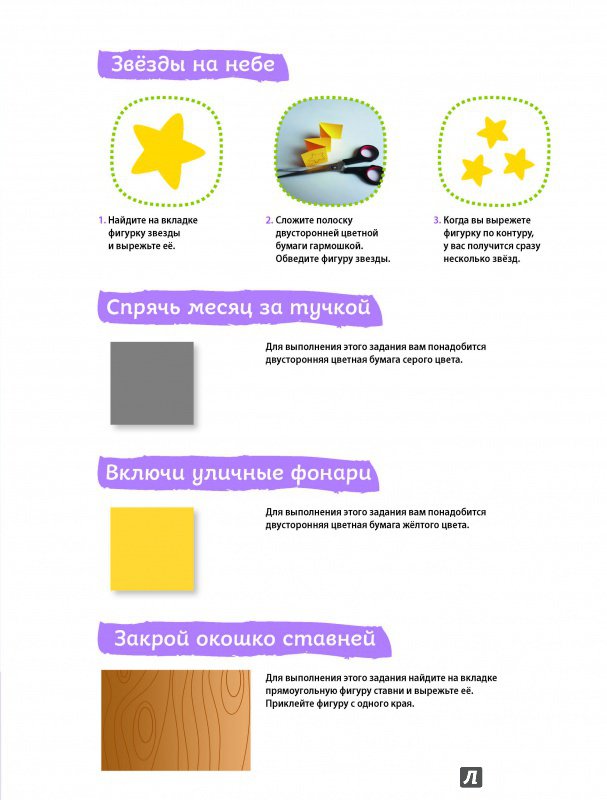 Звёзды на небе

1. Найдите на вкладке фигурку звезды и вырежьте её.

2. Сложите полоску двусторонней цветной бумаги гармошкой. Обведите фигуру звезды.

3. Когда вы вырежете фигурку по контуру, у вас получится сразу несколько звёзд.

Спрячь месяц за тучкой

Для выполнения этого задания вам понадобится двусторонняя цветная бумага серого цвета.

Включи уличные фонари

Для выполнения этого задания вам понадобится двусторонняя цветная бумага жёлтого цвета.

Закрой окошко ставней

Для выполнения этого задания найдите на вкладке прямоугольную фигуру ставни и вырежьте её. Приклейте фигуру с одного края.

Л